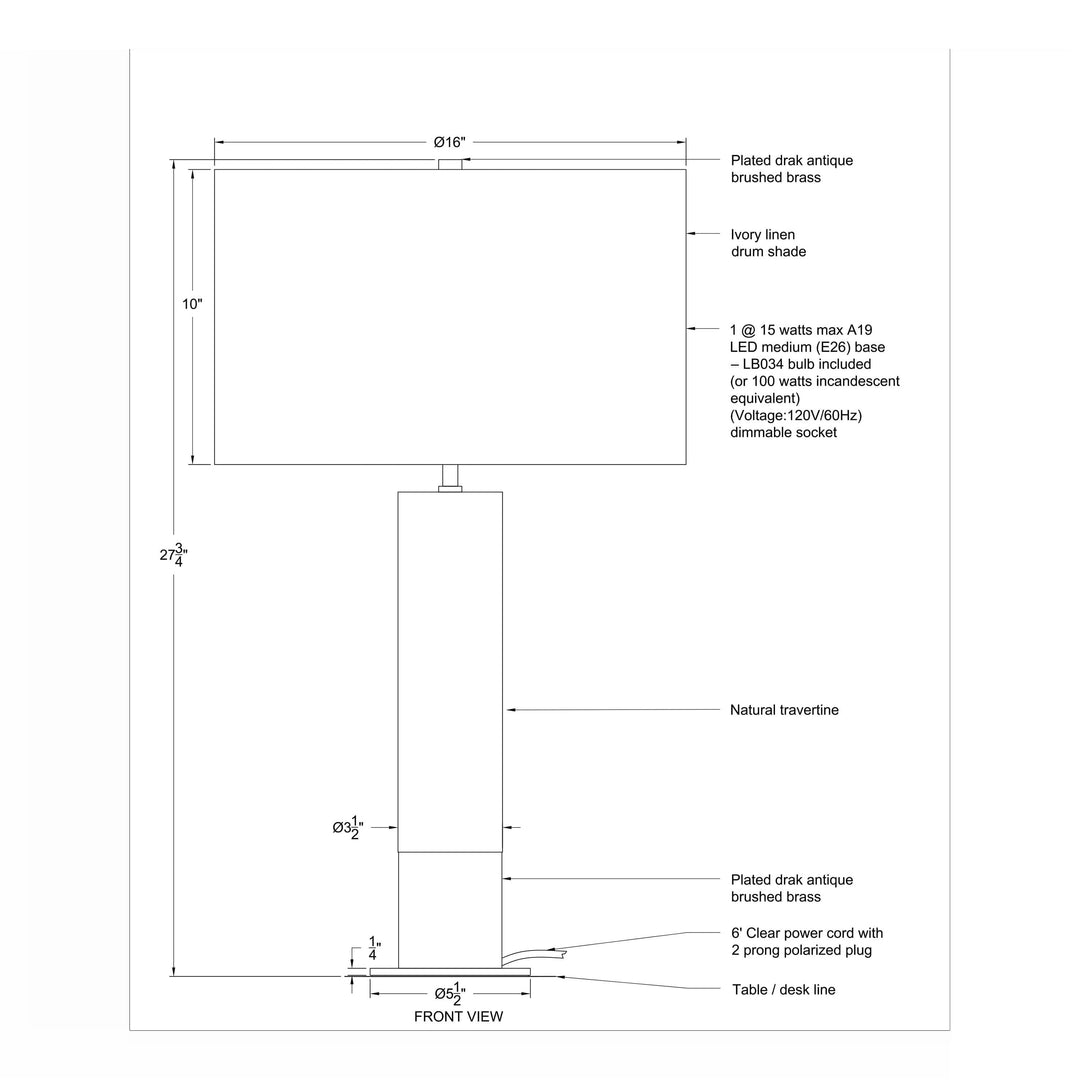 Ø16"

Plated drak antique brushed brass

Ivory linen drum shade

10"

1 @ 15 watts max A19 LED medium (E26) base – LB034 bulb included (or 100 watts incandescent equivalent) (Voltage:120V/60Hz) dimmable socket

$27\frac{3}{4}$"

Natural travertine

Ø$3\frac{1}{2}$"

Plated drak antique brushed brass

6' Clear power cord with 2 prong polarized plug

$\frac{1}{4}$"

Table / desk line

Ø$5\frac{1}{2}$"

FRONT VIEW